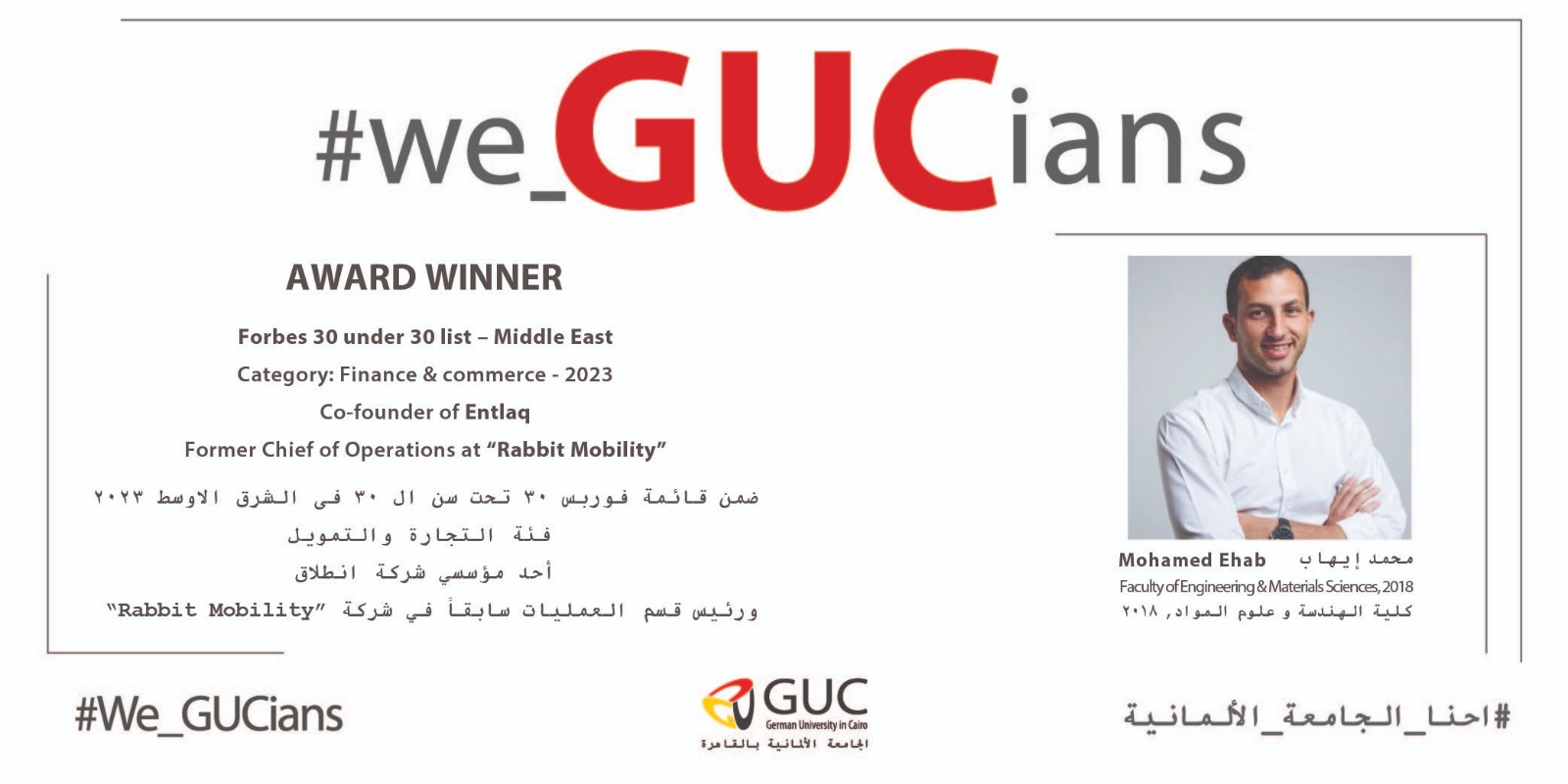 #we_GUCians

AWARD WINNER

Forbes 30 under 30 list – Middle East

Category: Finance & commerce - 2023

Co-founder of Entlaq

Former Chief of Operations at "Rabbit Mobility"

ضمن قائمة فوربس ٣٠ تحت سن ال ٣٠ فى الشرق الاوسط ٢٠٢٣

فئة التجارة والتمويل

أحد مؤسسي شركة انطلاق

ورئيس قسم العمليات سابقاً في شركة "Rabbit Mobility"

Mohamed Ehab محمد إيهاب

Faculty of Engineering & Materials Sciences, 2018

كلية الهندسة و علوم المواد, ٢٠١٨

#We_GUCians

GUC
German University in Cairo
الجامعة الألمانية بالقاهرة

#احنا_الجامعة_الألمانية